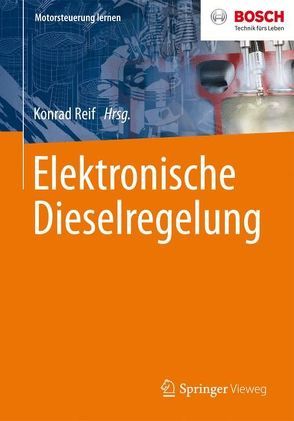 Motorsteuerung lernen

BOSCH
Technik fürs Leben

Konrad Reif Hrsg.

Elektronische Dieselregelung

Springer Vieweg